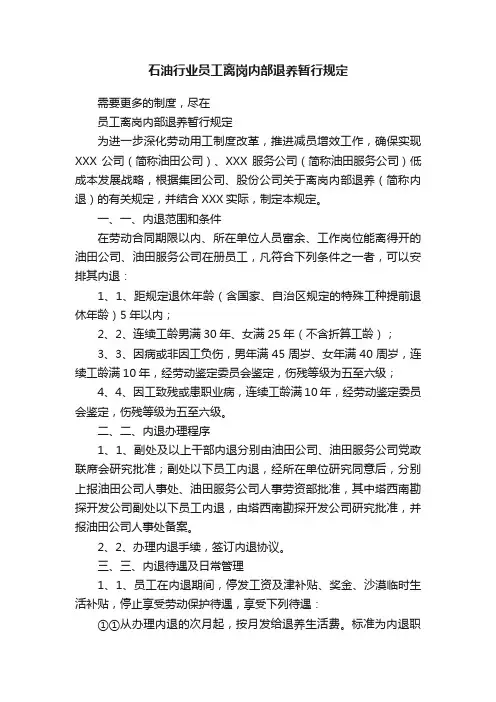 石油行业员工离岗内部退养暂行规定

需要更多的制度，尽在

员工离岗内部退养暂行规定

为进一步深化劳动用工制度改革，推进减员增效工作，确保实现 XXX 公司（简称油田公司）、XXX 服务公司（简称油田服务公司）低成本发展战略，根据集团公司、股份公司关于离岗内部退养（简称内退）的有关规定，并结合 XXX 实际，制定本规定。

一、一、内退范围和条件

在劳动合同期限以内、所在单位人员富余、工作岗位能离得开的油田公司、油田服务公司在册员工，凡符合下列条件之一者，可以安排其内退：

1、1、距规定退休年龄（含国家、自治区规定的特殊工种提前退休年龄）5 年以内；

2、2、连续工龄男满 30 年、女满 25 年（不含折算工龄）；

3、3、因病或非因工负伤，男年满 45 周岁、女年满 40 周岁，连续工龄满 10 年，经劳动鉴定委员会鉴定，伤残等级为五至六级；

4、4、因工致残或患职业病，连续工龄满 10 年，经劳动鉴定委员会鉴定，伤残等级为五至六级。

二、二、内退办理程序

1、1、副处及以上干部内退分别由油田公司、油田服务公司党政联席会研究批准；副处以下员工内退，经所在单位研究同意后，分别上报油田公司人事处、油田服务公司人事劳资部批准，其中塔西南勘探开发公司副处以下员工内退，由塔西南勘探开发公司研究批准，并报油田公司人事处备案。

2、2、办理内退手续，签订内退协议。

三、三、内退待遇及日常管理

1、1、员工在内退期间，停发工资及津补贴、奖金、沙漠临时生活补贴，停止享受劳动保护待遇，享受下列待遇：

①①从办理内退的次月起，按月发给退养生活费。标准为内退职